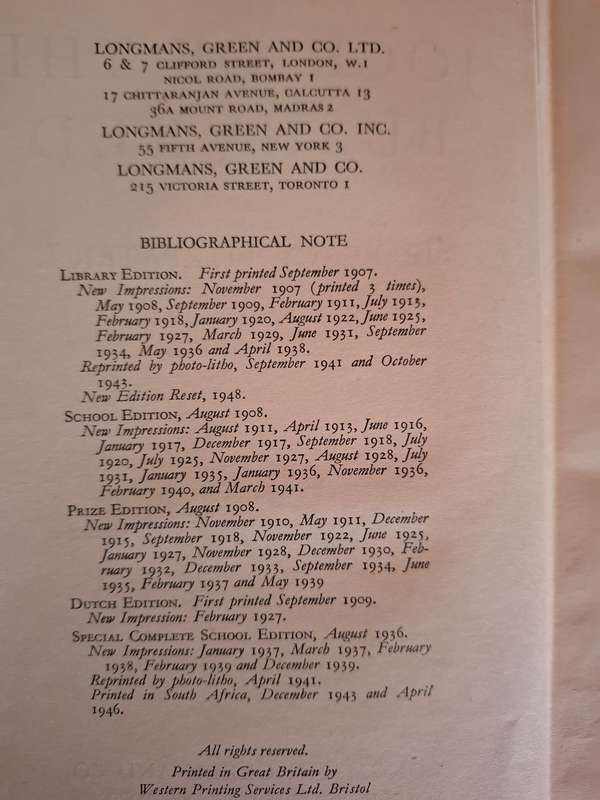 LONGMANS, GREEN AND CO. LTD.
6 & 7 CLIFFORD STREET, LONDON, W.1
NICOL ROAD, BOMBAY 1
17 CHITTARANJAN AVENUE, CALCUTTA 13
36A MOUNT ROAD, MADRAS 2

LONGMANS, GREEN AND CO. INC.
55 FIFTH AVENUE, NEW YORK 3

LONGMANS, GREEN AND CO.
215 VICTORIA STREET, TORONTO 1

BIBLIOGRAPHICAL NOTE

LIBRARY EDITION. First printed September 1907.
New Impressions: November 1907 (printed 3 times), May 1908, September 1909, February 1911, July 1913, February 1918, January 1920, August 1922, June 1925, February 1927, March 1929, June 1931, September 1934, May 1936 and April 1938.
Reprinted by photo-litho, September 1941 and October 1943.
New Edition Reset, 1948.

SCHOOL EDITION, August 1908.
New Impressions: August 1911, April 1913, June 1916, January 1917, December 1917, September 1918, July 1920, July 1925, November 1927, August 1928, July 1931, January 1935, January 1936, November 1936, February 1940, and March 1941.

PRIZE EDITION, August 1908.
New Impressions: November 1910, May 1911, December 1915, September 1918, November 1922, June 1925, January 1927, November 1928, December 1930, February 1932, December 1933, September 1934, June 1935, February 1937 and May 1939

DUTCH EDITION. First printed September 1909.
New Impression: February 1927.

SPECIAL COMPLETE SCHOOL EDITION, August 1936.
New Impressions: January 1937, March 1937, February 1938, February 1939 and December 1939.
Reprinted by photo-litho, April 1941.
Printed in South Africa, December 1943 and April 1946.

All rights reserved.

Printed in Great Britain by
Western Printing Services Ltd. Bristol